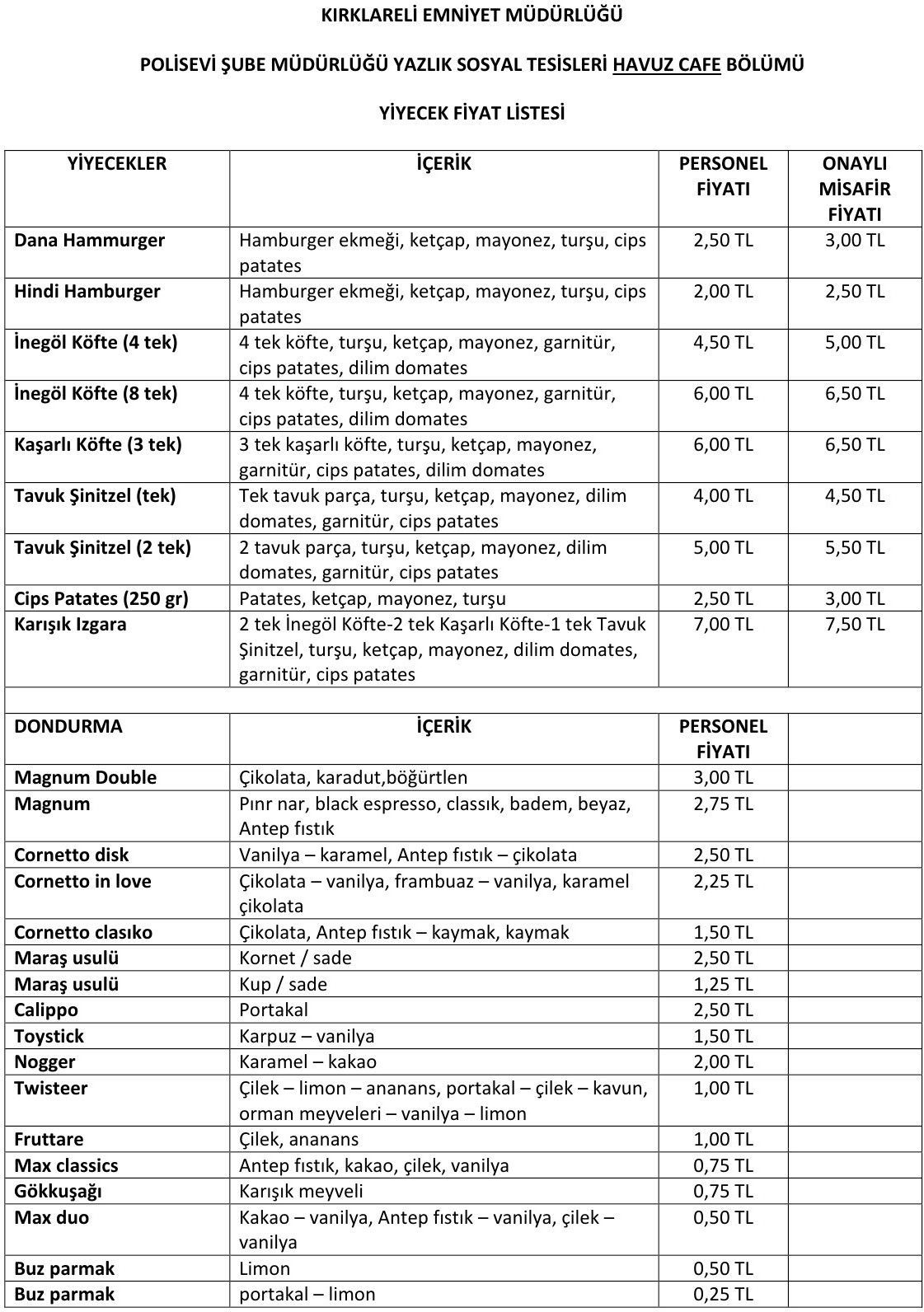 KIRKLARELİ EMNİYET MÜDÜRLÜĞÜ

POLİSEVİ ŞUBE MÜDÜRLÜĞÜ YAZLIK SOSYAL TESİSLERİ HAVUZ CAFE BÖLÜMÜ

YİYECEK FİYAT LİSTESİ

| YİYECEKLER | İÇERİK | PERSONEL FİYATI | ONAYLI MİSAFİR FİYATI |
|---|---|---|---|
| Dana Hammurger | Hamburger ekmeği, ketçap, mayonez, turşu, cips patates | 2,50 TL | 3,00 TL |
| Hindi Hamburger | Hamburger ekmeği, ketçap, mayonez, turşu, cips patates | 2,00 TL | 2,50 TL |
| İnegöl Köfte (4 tek) | 4 tek köfte, turşu, ketçap, mayonez, garnitür, cips patates, dilim domates | 4,50 TL | 5,00 TL |
| İnegöl Köfte (8 tek) | 4 tek köfte, turşu, ketçap, mayonez, garnitür, cips patates, dilim domates | 6,00 TL | 6,50 TL |
| Kaşarlı Köfte (3 tek) | 3 tek kaşarlı köfte, turşu, ketçap, mayonez, garnitür, cips patates, dilim domates | 6,00 TL | 6,50 TL |
| Tavuk Şinitzel (tek) | Tek tavuk parça, turşu, ketçap, mayonez, dilim domates, garnitür, cips patates | 4,00 TL | 4,50 TL |
| Tavuk Şinitzel (2 tek) | 2 tavuk parça, turşu, ketçap, mayonez, dilim domates, garnitür, cips patates | 5,00 TL | 5,50 TL |
| Cips Patates (250 gr) | Patates, ketçap, mayonez, turşu | 2,50 TL | 3,00 TL |
| Karışık Izgara | 2 tek İnegöl Köfte-2 tek Kaşarlı Köfte-1 tek Tavuk Şinitzel, turşu, ketçap, mayonez, dilim domates, garnitür, cips patates | 7,00 TL | 7,50 TL |
| | | | |
| DONDURMA | İÇERİK | PERSONEL FİYATI | |
| Magnum Double | Çikolata, karadut,böğürtlen | 3,00 TL | |
| Magnum | Pınr nar, black espresso, classık, badem, beyaz, Antep fıstık | 2,75 TL | |
| Cornetto disk | Vanilya – karamel, Antep fıstık – çikolata | 2,50 TL | |
| Cornetto in love | Çikolata – vanilya, frambuaz – vanilya, karamel çikolata | 2,25 TL | |
| Cornetto clasıko | Çikolata, Antep fıstık – kaymak, kaymak | 1,50 TL | |
| Maraş usulü | Kornet / sade | 2,50 TL | |
| Maraş usulü | Kup / sade | 1,25 TL | |
| Calippo | Portakal | 2,50 TL | |
| Toystick | Karpuz – vanilya | 1,50 TL | |
| Nogger | Karamel – kakao | 2,00 TL | |
| Twisteer | Çilek – limon – ananans, portakal – çilek – kavun, orman meyveleri – vanilya – limon | 1,00 TL | |
| Fruttare | Çilek, ananans | 1,00 TL | |
| Max classics | Antep fıstık, kakao, çilek, vanilya | 0,75 TL | |
| Gökkuşağı | Karışık meyveli | 0,75 TL | |
| Max duo | Kakao – vanilya, Antep fıstık – vanilya, çilek – vanilya | 0,50 TL | |
| Buz parmak | Limon | 0,50 TL | |
| Buz parmak | portakal – limon | 0,25 TL | |